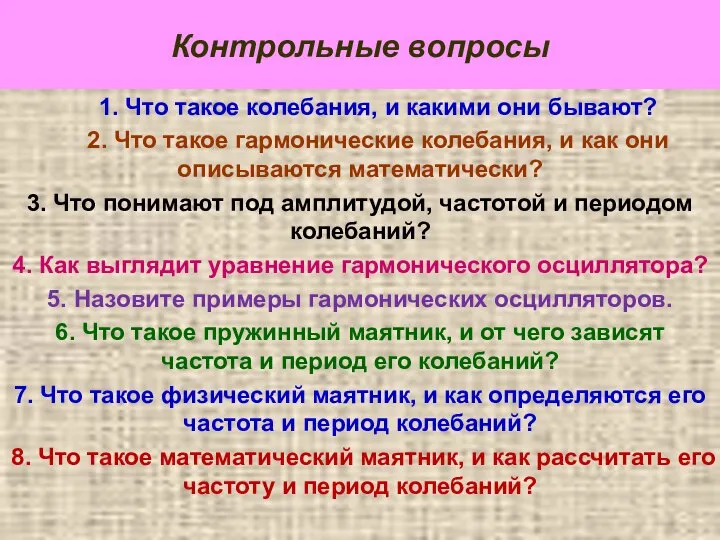 Контрольные вопросы

1. Что такое колебания, и какими они бывают?

2. Что такое гармонические колебания, и как они описываются математически?

3. Что понимают под амплитудой, частотой и периодом колебаний?

4. Как выглядит уравнение гармонического осциллятора?

5. Назовите примеры гармонических осцилляторов.

6. Что такое пружинный маятник, и от чего зависят частота и период его колебаний?

7. Что такое физический маятник, и как определяются его частота и период колебаний?

8. Что такое математический маятник, и как рассчитать его частоту и период колебаний?